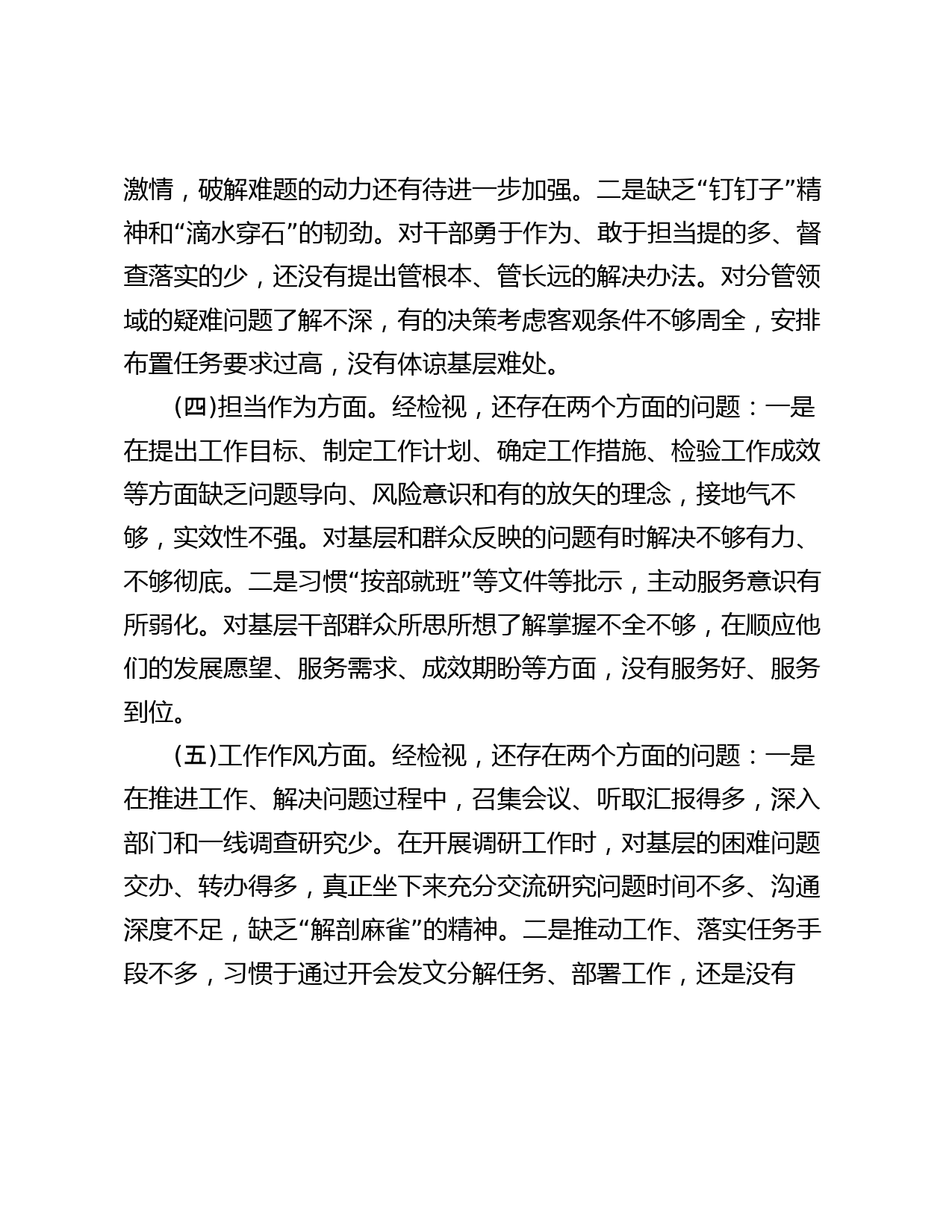 激情，破解难题的动力还有待进一步加强。二是缺乏“钉钉子”精神和“滴水穿石”的韧劲。对干部勇于作为、敢于担当提的多、督查落实的少，还没有提出管根本、管长远的解决办法。对分管领域的疑难问题了解不深，有的决策考虑客观条件不够周全，安排布置任务要求过高，没有体谅基层难处。

(四)担当作为方面。经检视，还存在两个方面的问题：一是在提出工作目标、制定工作计划、确定工作措施、检验工作成效等方面缺乏问题导向、风险意识和有的放矢的理念，接地气不够，实效性不强。对基层和群众反映的问题有时解决不够有力、不够彻底。二是习惯“按部就班”等文件等批示，主动服务意识有所弱化。对基层干部群众所思所想了解掌握不全不够，在顺应他们的发展愿望、服务需求、成效期盼等方面，没有服务好、服务到位。

(五)工作作风方面。经检视，还存在两个方面的问题：一是在推进工作、解决问题过程中，召集会议、听取汇报得多，深入部门和一线调查研究少。在开展调研工作时，对基层的困难问题交办、转办得多，真正坐下来充分交流研究问题时间不多、沟通深度不足，缺乏“解剖麻雀”的精神。二是推动工作、落实任务手段不多，习惯于通过开会发文分解任务、部署工作，还是没有